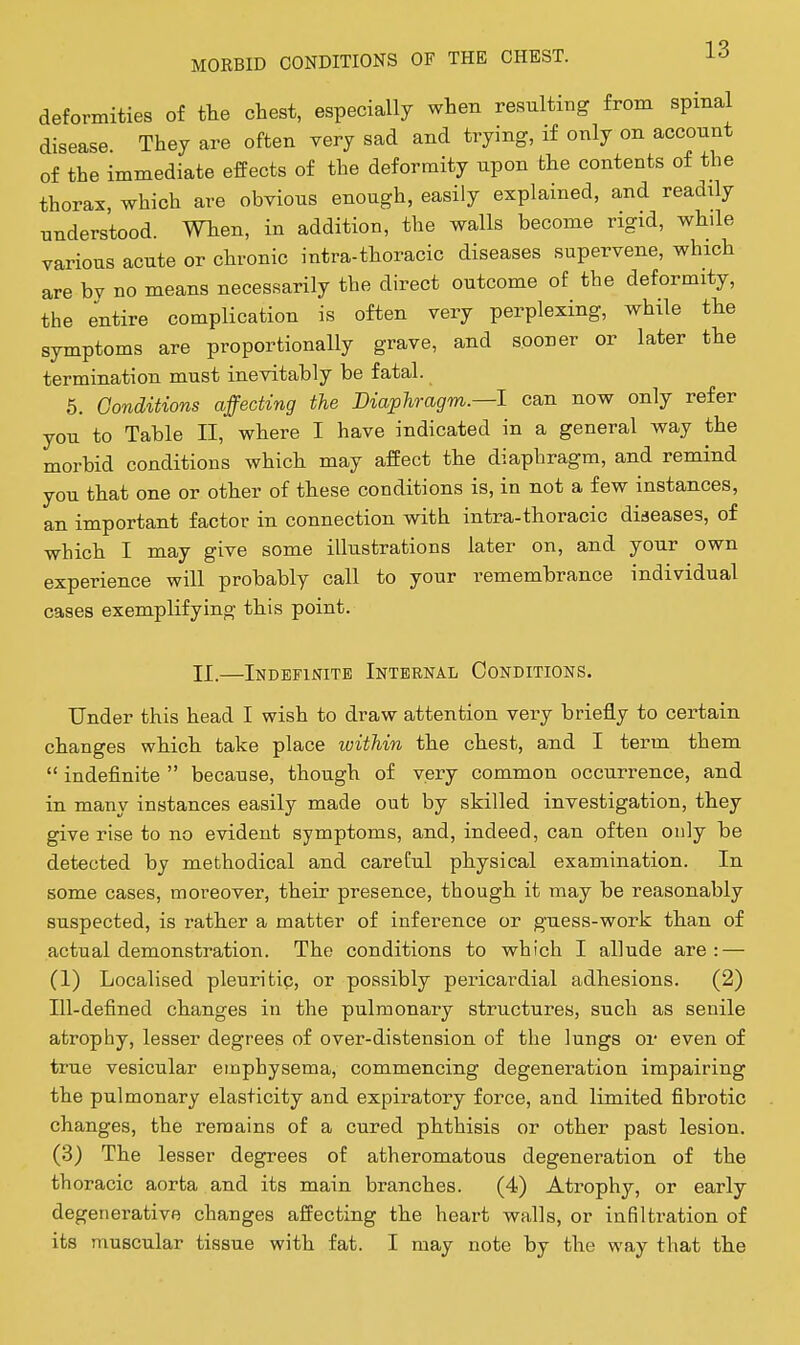 MORBID CONDITIONS OF THE CHEST. 13

deformities of the chest, especially when resulting from spinal disease. They are often very sad and trying, if only on account of the immediate effects of the deformity upon the contents of the thorax, which are obvious enough, easily explained, and readily understood. When, in addition, the walls become rigid, while various acute or chronic intra-thoracic diseases supervene, which are by no means necessarily the direct outcome of the deformity, the entire complication is often very perplexing, while the symptoms are proportionally grave, and sooner or later the termination must inevitably be fatal.

5. Conditions affecting the Diaphragm.—I can now only refer you to Table II, where I have indicated in a general way the morbid conditions which may affect the diaphragm, and remind you that one or other of these conditions is, in not a few instances, an important factor in connection with intra-thoracic diseases, of which I may give some illustrations later on, and your own experience will probably call to your remembrance individual cases exemplifying this point.

II.—Indefinite Internal Conditions.

Under this head I wish to draw attention very briefly to certain changes which take place within the chest, and I term them "indefinite" because, though of very common occurrence, and in many instances easily made out by skilled investigation, they give rise to no evident symptoms, and, indeed, can often only be detected by methodical and careful physical examination. In some cases, moreover, their presence, though it may be reasonably suspected, is rather a matter of inference or guess-work than of actual demonstration. The conditions to which I allude are:—(1) Localised pleuritic, or possibly pericardial adhesions. (2) Ill-defined changes in the pulmonary structures, such as senile atrophy, lesser degrees of over-distension of the lungs or even of true vesicular emphysema, commencing degeneration impairing the pulmonary elasticity and expiratory force, and limited fibrotic changes, the remains of a cured phthisis or other past lesion. (3) The lesser degrees of atheromatous degeneration of the thoracic aorta and its main branches. (4) Atrophy, or early degenerative changes affecting the heart walls, or infiltration of its muscular tissue with fat. I may note by the way that the